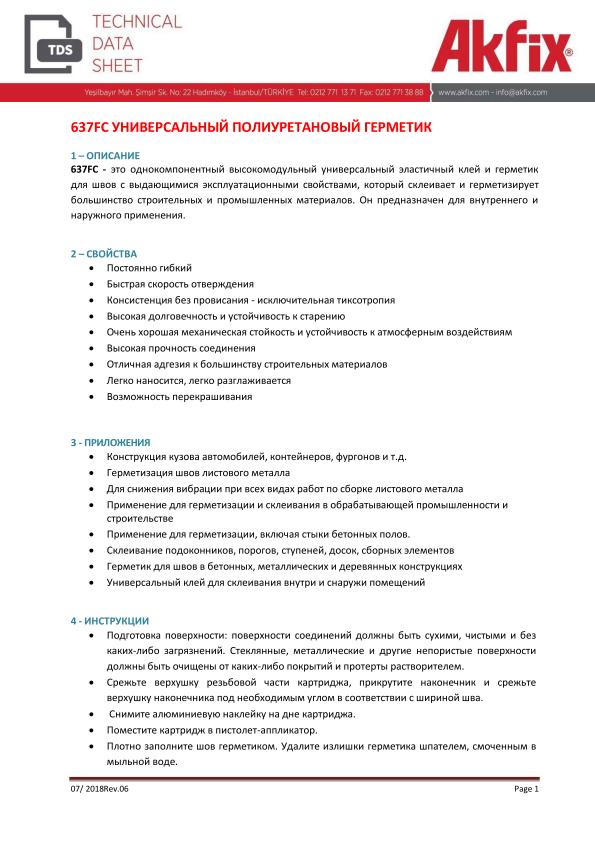 TDS

TECHNICAL DATA SHEET

Akfix®

Yeşilbayır Mah. Şimşir Sk. No: 22 Hadımköy - İstanbul/TÜRKİYE Tel: 0212 771 13 71 Fax: 0212 771 38 88 www.akfix.com - info@akfix.com

637FC УНИВЕРСАЛЬНЫЙ ПОЛИУРЕТАНОВЫЙ ГЕРМЕТИК

1 – ОПИСАНИЕ
637FC - это однокомпонентный высокомодульный универсальный эластичный клей и герметик для швов с выдающимися эксплуатационными свойствами, который склеивает и герметизирует большинство строительных и промышленных материалов. Он предназначен для внутреннего и наружного применения.

2 – СВОЙСТВА
• Постоянно гибкий
• Быстрая скорость отверждения
• Консистенция без провисания - исключительная тиксотропия
• Высокая долговечность и устойчивость к старению
• Очень хорошая механическая стойкость и устойчивость к атмосферным воздействиям
• Высокая прочность соединения
• Отличная адгезия к большинству строительных материалов
• Легко наносится, легко разглаживается
• Возможность перекрашивания

3 - ПРИЛОЖЕНИЯ
• Конструкция кузова автомобилей, контейнеров, фургонов и т.д.
• Герметизация швов листового металла
• Для снижения вибрации при всех видах работ по сборке листового металла
• Применение для герметизации и склеивания в обрабатывающей промышленности и строительстве
• Применение для герметизации, включая стыки бетонных полов.
• Склеивание подоконников, порогов, ступеней, досок, сборных элементов
• Герметик для швов в бетонных, металлических и деревянных конструкциях
• Универсальный клей для склеивания внутри и снаружи помещений

4 - ИНСТРУКЦИИ
• Подготовка поверхности: поверхности соединений должны быть сухими, чистыми и без каких-либо загрязнений. Стеклянные, металлические и другие непористые поверхности должны быть очищены от каких-либо покрытий и протерты растворителем.
• Срежьте верхушку резьбовой части картриджа, прикрутите наконечник и срежьте верхушку наконечника под необходимым углом в соответствии с шириной шва.
• Снимите алюминиевую наклейку на дне картриджа.
• Поместите картридж в пистолет-аппликатор.
• Плотно заполните шов герметиком. Удалите излишки герметика шпателем, смоченным в мыльной воде.

07/ 2018Rev.06 Page 1